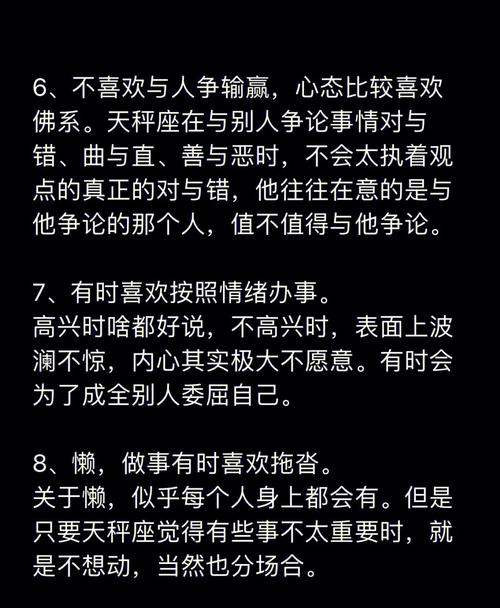 6、不喜欢与人争输赢，心态比较喜欢佛系。天秤座在与别人争论事情对与错、曲与直、善与恶时，不会太执着观点的真正的对与错，他往往在意的是与他争论的那个人，值不值得与他争论。

7、有时喜欢按照情绪办事。
高兴时啥都好说，不高兴时，表面上波澜不惊，内心其实极大不愿意。有时会为了成全别人委屈自己。

8、懒，做事有时喜欢拖沓。
关于懒，似乎每个人身上都会有。但是只要天秤座觉得有些事不太重要时，就是不想动，当然也分场合。